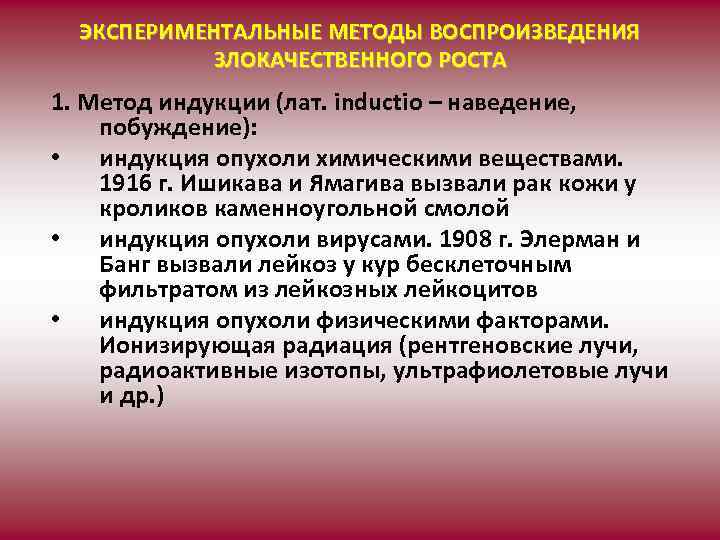 ЭКСПЕРИМЕНТАЛЬНЫЕ МЕТОДЫ ВОСПРОИЗВЕДЕНИЯ ЗЛОКАЧЕСТВЕННОГО РОСТА

1. Метод индукции (лат. inductio – наведение, побуждение):

• индукция опухоли химическими веществами. 1916 г. Ишикава и Ямагива вызвали рак кожи у кроликов каменноугольной смолой

• индукция опухоли вирусами. 1908 г. Элерман и Банг вызвали лейкоз у кур бесклеточным фильтратом из лейкозных лейкоцитов

• индукция опухоли физическими факторами. Ионизирующая радиация (рентгеновские лучи, радиоактивные изотопы, ультрафиолетовые лучи и др.)